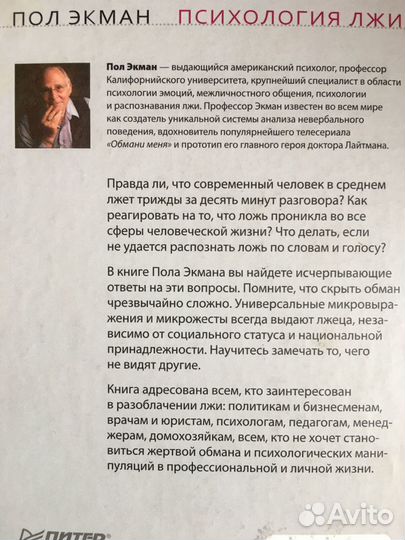 ПОЛ ЭКМАН ПСИХОЛОГИЯ ЛЖИ

Пол Экман — выдающийся американский психолог, профессор Калифорнийского университета, крупнейший специалист в области психологии эмоций, межличностного общения, психологии и распознавания лжи. Профессор Экман известен во всем мире как создатель уникальной системы анализа невербального поведения, вдохновитель популярнейшего телесериала «Обмани меня» и прототип его главного героя доктора Лайтмана.

Правда ли, что современный человек в среднем лжет трижды за десять минут разговора? Как реагировать на то, что ложь проникла во все сферы человеческой жизни? Что делать, если не удается распознать ложь по словам и голосу?

В книге Пола Экмана вы найдете исчерпывающие ответы на эти вопросы. Помните, что скрыть обман чрезвычайно сложно. Универсальные микровыражения и микрожесты всегда выдают лжеца, независимо от социального статуса и национальной принадлежности. Научитесь замечать то, чего не видят другие.

Книга адресована всем, кто заинтересован в разоблачении лжи: политикам и бизнесменам, врачам и юристам, психологам, педагогам, менеджерам, домохозяйкам, всем, кто не хочет становиться жертвой обмана и психологических манипуляций в профессиональной и личной жизни.

Avito

ПИТЕР